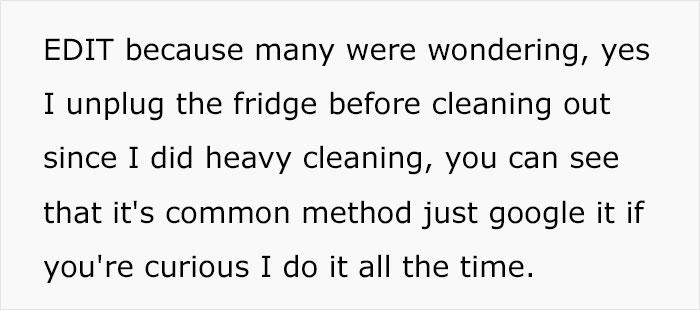 EDIT because many were wondering, yes I unplug the fridge before cleaning out since I did heavy cleaning, you can see that it's common method just google it if you're curious I do it all the time.